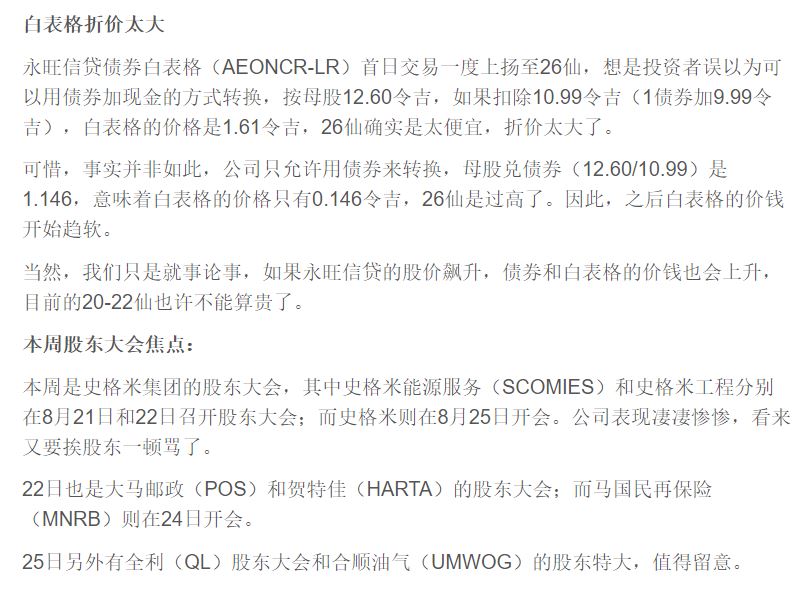 白表格折价太大

永旺信贷债券白表格（AEONCR-LR）首日交易一度上扬至26仙，想是投资者误以为可以用债券加现金的方式转换，按母股12.60令吉，如果扣除10.99令吉（1债券加9.99令吉），白表格的价格是1.61令吉，26仙确实是太便宜，折价太大了。

可惜，事实并非如此，公司只允许用债券来转换，母股兑债券（12.60/10.99）是1.146，意味着白表格的价格只有0.146令吉，26仙是过高了。因此，之后白表格的价钱开始趋软。

当然，我们只是就事论事，如果永旺信贷的股价飙升，债券和白表格的价钱也会上升，目前的20-22仙也许不能算贵了。

本周股东大会焦点：

本周是史格米集团的股东大会，其中史格米能源服务（SCOMIES）和史格米工程分别在8月21日和22日召开股东大会；而史格米则在8月25日开会。公司表现凄凄惨惨，看来又要挨股东一顿骂了。

22日也是大马邮政（POS）和贺特佳（HARTA）的股东大会；而马国民再保险（MNRB）则在24日开会。

25日另外有全利（QL）股东大会和合顺油气（UMWOG）的股东特大，值得留意。